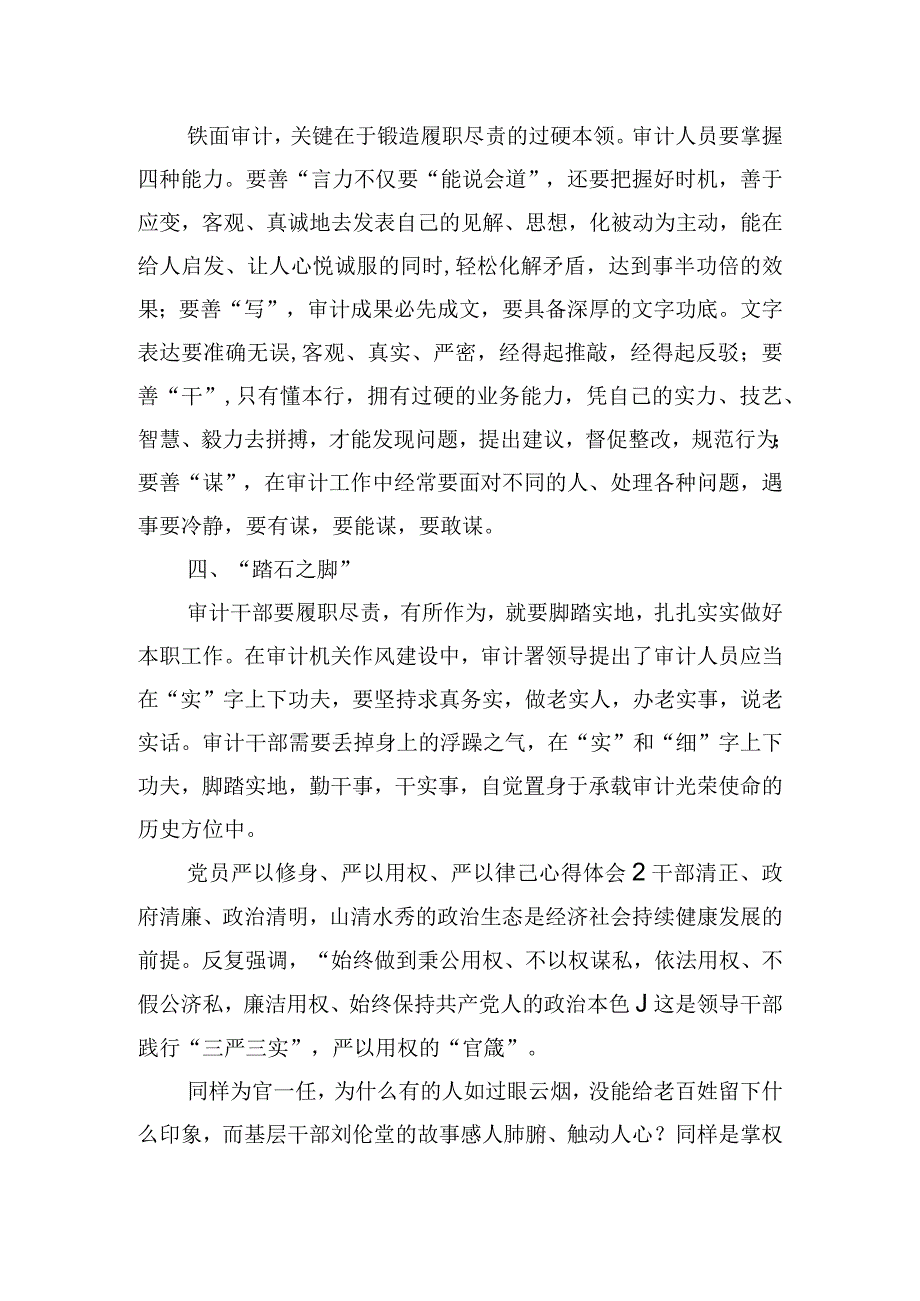 铁面审计，关键在于锻造履职尽责的过硬本领。审计人员要掌握四种能力。要善“言力不仅要“能说会道”，还要把握好时机，善于应变，客观、真诚地去发表自己的见解、思想，化被动为主动，能在给人启发、让人心悦诚服的同时，轻松化解矛盾，达到事半功倍的效果；要善“写”，审计成果必先成文，要具备深厚的文字功底。文字表达要准确无误，客观、真实、严密，经得起推敲，经得起反驳；要善“干”，只有懂本行，拥有过硬的业务能力，凭自己的实力、技艺、智慧、毅力去拼搏，才能发现问题，提出建议，督促整改，规范行为；要善“谋”，在审计工作中经常要面对不同的人、处理各种问题，遇事要冷静，要有谋，要能谋，要敢谋。

四、“踏石之脚”

审计干部要履职尽责，有所作为，就要脚踏实地，扎扎实实做好本职工作。在审计机关作风建设中，审计署领导提出了审计人员应当在“实”字上下功夫，要坚持求真务实，做老实人，办老实事，说老实话。审计干部需要丢掉身上的浮躁之气，在“实”和“细”字上下功夫，脚踏实地，勤干事，干实事，自觉置身于承载审计光荣使命的历史方位中。

党员严以修身、严以用权、严以律己心得体会2干部清正、政府清廉、政治清明，山清水秀的政治生态是经济社会持续健康发展的前提。反复强调，“始终做到秉公用权、不以权谋私，依法用权、不假公济私，廉洁用权、始终保持共产党人的政治本色J这是领导干部践行“三严三实”，严以用权的“官箴”。

同样为官一任，为什么有的人如过眼云烟，没能给老百姓留下什么印象，而基层干部刘伦堂的故事感人肺腑、触动人心？同样是掌权